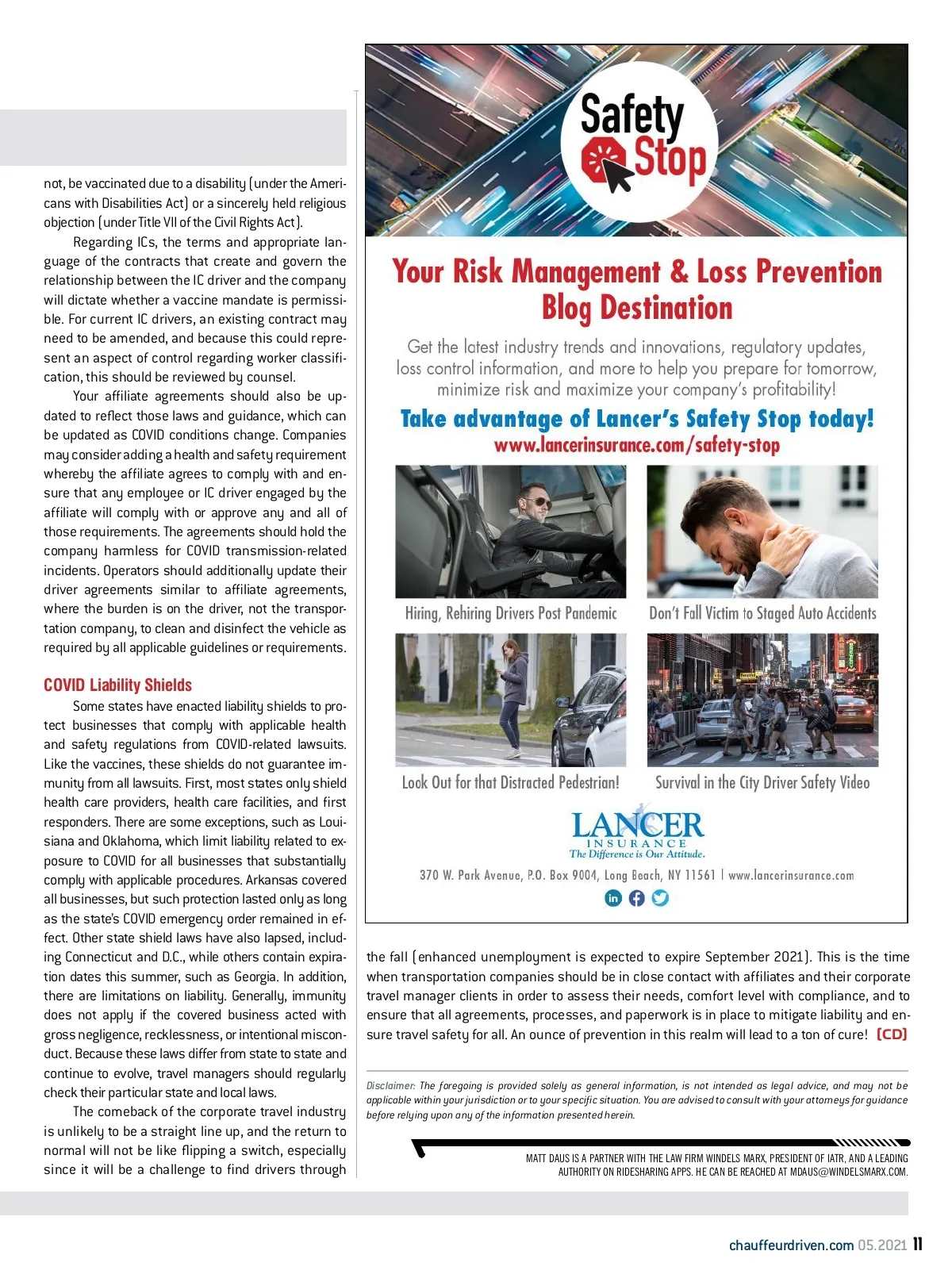 not, be vaccinated due to a disability (under the Americans with Disabilities Act) or a sincerely held religious objection (under Title VII of the Civil Rights Act).

Regarding ICs, the terms and appropriate language of the contracts that create and govern the relationship between the IC driver and the company will dictate whether a vaccine mandate is permissible. For current IC drivers, an existing contract may need to be amended, and because this could represent an aspect of control regarding worker classification, this should be reviewed by counsel.

Your affiliate agreements should also be updated to reflect those laws and guidance, which can be updated as COVID conditions change. Companies may consider adding a health and safety requirement whereby the affiliate agrees to comply with and ensure that any employee or IC driver engaged by the affiliate will comply with or approve any and all of those requirements. The agreements should hold the company harmless for COVID transmission-related incidents. Operators should additionally update their driver agreements similar to affiliate agreements, where the burden is on the driver, not the transportation company, to clean and disinfect the vehicle as required by all applicable guidelines or requirements.

COVID Liability Shields

Some states have enacted liability shields to protect businesses that comply with applicable health and safety regulations from COVID-related lawsuits. Like the vaccines, these shields do not guarantee immunity from all lawsuits. First, most states only shield health care providers, health care facilities, and first responders. There are some exceptions, such as Louisiana and Oklahoma, which limit liability related to exposure to COVID for all businesses that substantially comply with applicable procedures. Arkansas covered all businesses, but such protection lasted only as long as the state's COVID emergency order remained in effect. Other state shield laws have also lapsed, including Connecticut and D.C., while others contain expiration dates this summer, such as Georgia. In addition, there are limitations on liability. Generally, immunity does not apply if the covered business acted with gross negligence, recklessness, or intentional misconduct. Because these laws differ from state to state and continue to evolve, travel managers should regularly check their particular state and local laws.

The comeback of the corporate travel industry is unlikely to be a straight line up, and the return to normal will not be like flipping a switch, especially since it will be a challenge to find drivers through

Safety Stop

Your Risk Management & Loss Prevention Blog Destination

Get the latest industry trends and innovations, regulatory updates, loss control information, and more to help you prepare for tomorrow, minimize risk and maximize your company's profitability!

Take advantage of Lancer's Safety Stop today!
www.lancerinsurance.com/safety-stop

Hiring, Rehiring Drivers Post Pandemic

Don't Fall Victim to Staged Auto Accidents

Look Out for that Distracted Pedestrian!

Survival in the City Driver Safety Video

LANCER
INSURANCE
The Difference is Our Attitude.

370 W. Park Avenue, P.O. Box 9004, Long Beach, NY 11561 | www.lancerinsurance.com

the fall (enhanced unemployment is expected to expire September 2021). This is the time when transportation companies should be in close contact with affiliates and their corporate travel manager clients in order to assess their needs, comfort level with compliance, and to ensure that all agreements, processes, and paperwork is in place to mitigate liability and ensure travel safety for all. An ounce of prevention in this realm will lead to a ton of cure! [CD]

Disclaimer: The foregoing is provided solely as general information, is not intended as legal advice, and may not be applicable within your jurisdiction or to your specific situation. You are advised to consult with your attorneys for guidance before relying upon any of the information presented herein.

MATT DAUS IS A PARTNER WITH THE LAW FIRM WINDELS MARX, PRESIDENT OF IATR, AND A LEADING AUTHORITY ON RIDESHARING APPS. HE CAN BE REACHED AT MDAUS@WINDELSMARX.COM.

chauffeurdriven.com 05.2021 11